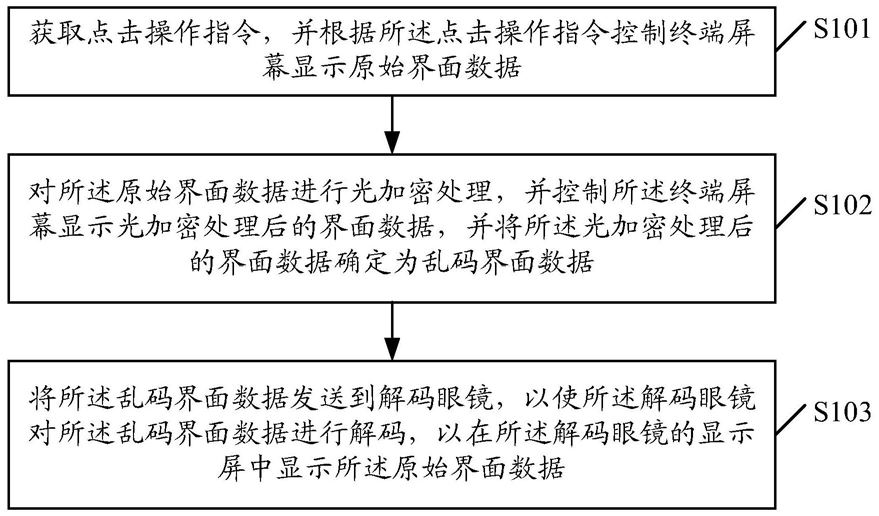 获取点击操作指令，并根据所述点击操作指令控制终端屏幕显示原始界面数据

S101

对所述原始界面数据进行光加密处理，并控制所述终端屏幕显示光加密处理后的界面数据，并将所述光加密处理后的界面数据确定为乱码界面数据

S102

将所述乱码界面数据发送到解码眼镜，以使所述解码眼镜对所述乱码界面数据进行解码，以在所述解码眼镜的显示屏中显示所述原始界面数据

S103